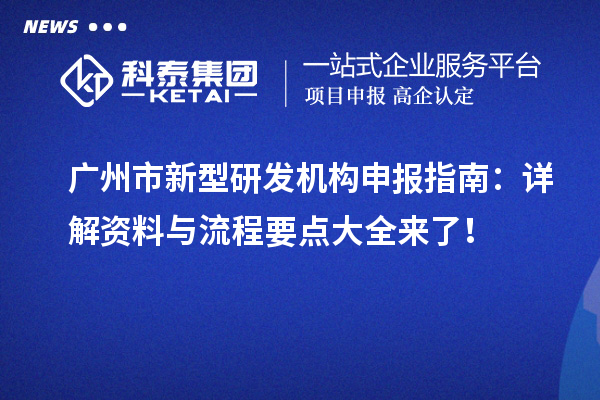 NEWS

科泰集团
KETAI

一站式企业服务平台
项目申报 高企认定

广州市新型研发机构申报指南：详解资料与流程要点大全来了！